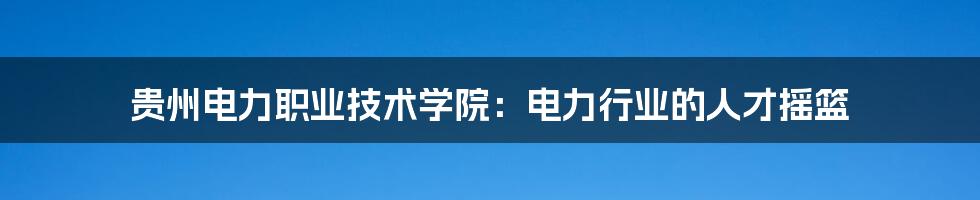 贵州电力职业技术学院：电力行业的人才摇篮